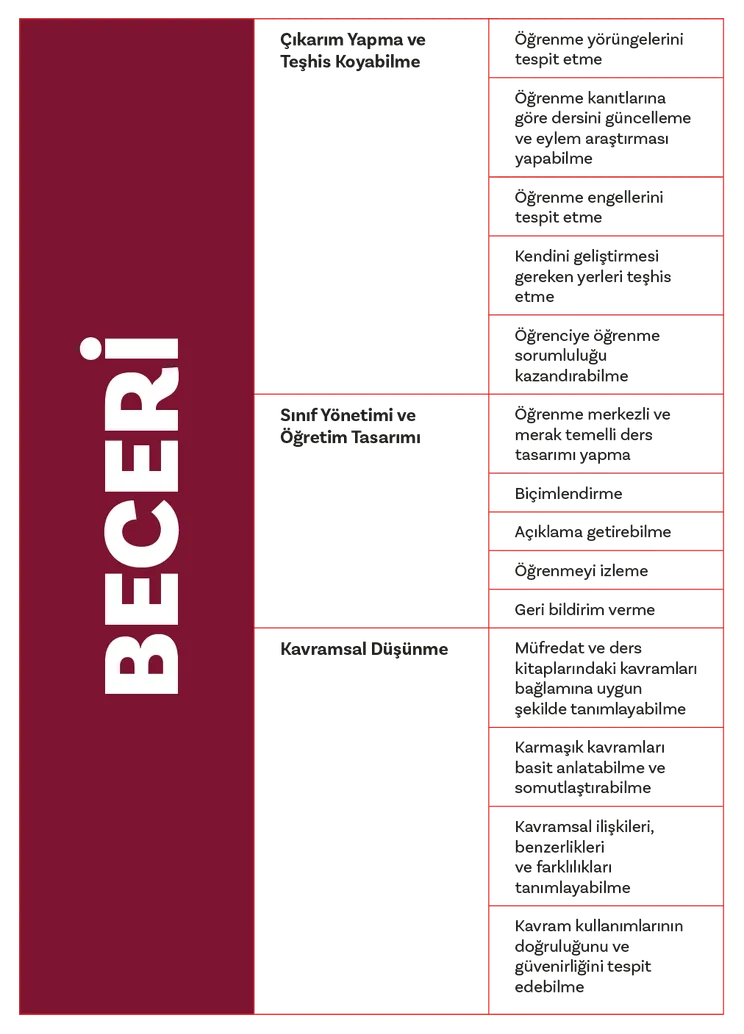 | BECERİ | Çıkarım Yapma ve Teşhis Koyabilme | Öğrenme yörüngelerini tespit etme |
|---|---|---|
| | | Öğrenme kanıtlarına göre dersini güncelleme ve eylem araştırması yapabilme |
| | | Öğrenme engellerini tespit etme |
| | | Kendini geliştirmesi gereken yerleri teşhis etme |
| | | Öğrenciye öğrenme sorumluluğu kazandırabilme |
| | Sınıf Yönetimi ve Öğretim Tasarımı | Öğrenme merkezli ve merak temelli ders tasarımı yapma |
| | | Biçimlendirme |
| | | Açıklama getirebilme |
| | | Öğrenmeyi izleme |
| | | Geri bildirim verme |
| | Kavramsal Düşünme | Müfredat ve ders kitaplarındaki kavramları bağlamına uygun şekilde tanımlayabilme |
| | | Karmaşık kavramları basit anlatabilme ve somutlaştırabilme |
| | | Kavramsal ilişkileri, benzerlikleri ve farklılıkları tanımlayabilme |
| | | Kavram kullanımlarının doğruluğunu ve güvenirliğini tespit edebilme |